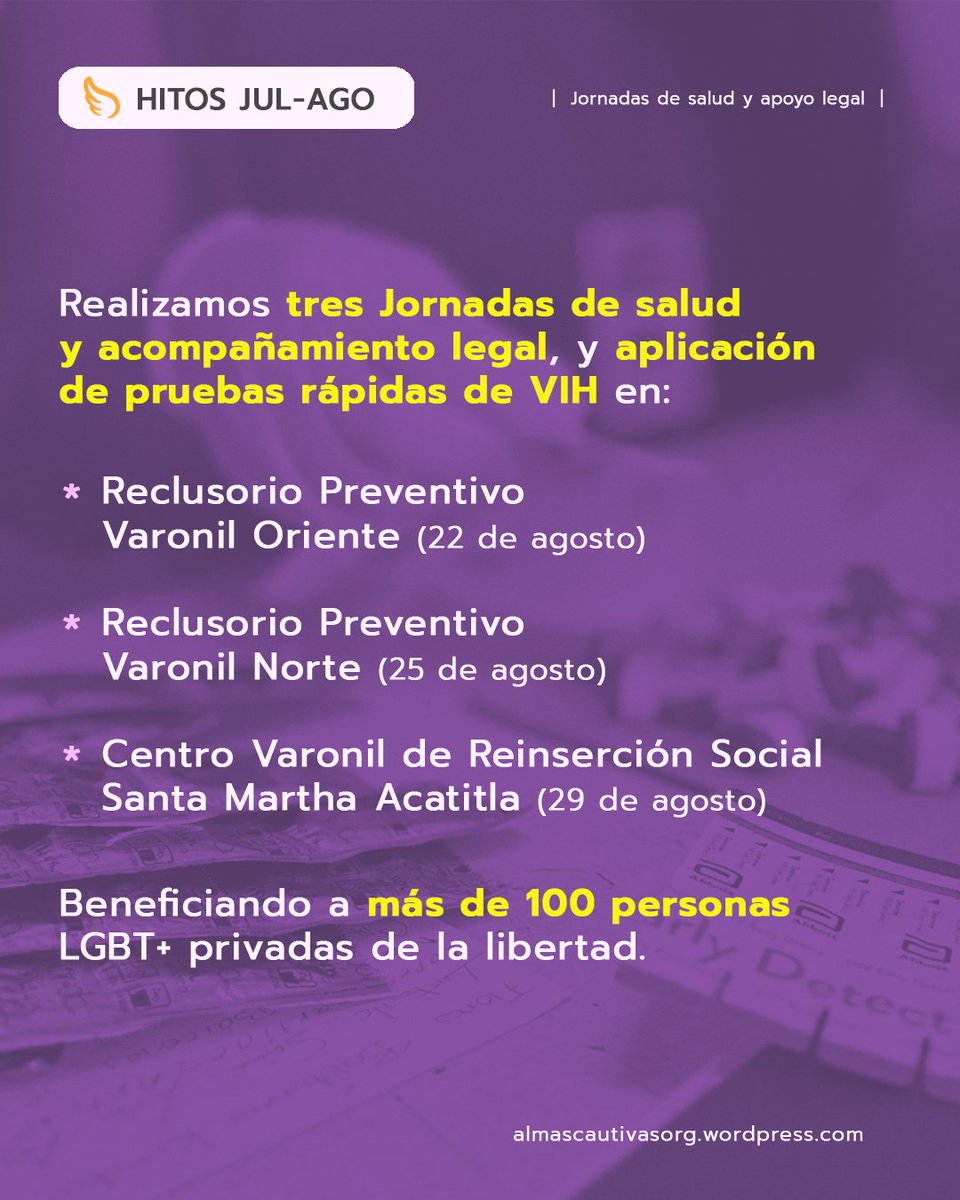 HITOS JUL-AGO

| Jornadas de salud y apoyo legal |

Realizamos tres Jornadas de salud y acompañamiento legal, y aplicación de pruebas rápidas de VIH en:

* Reclusorio Preventivo Varonil Oriente (22 de agosto)

* Reclusorio Preventivo Varonil Norte (25 de agosto)

* Centro Varonil de Reinserción Social Santa Martha Acatitla (29 de agosto)

Beneficiando a más de 100 personas LGBT+ privadas de la libertad.

almascautivasorg.wordpress.com